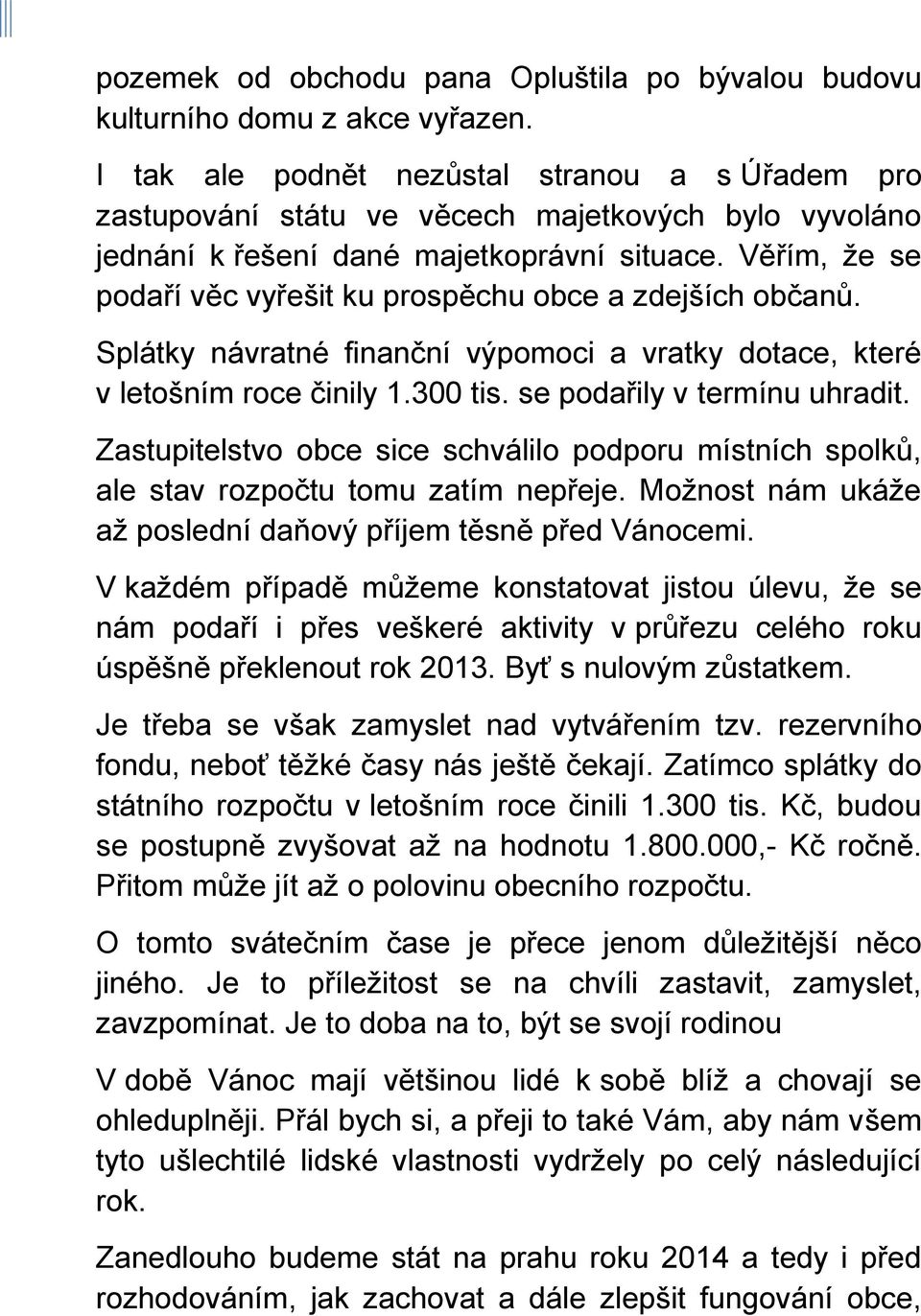 pozemek od obchodu pana Opluštila po bývalou budovu kulturního domu z akce vyřazen.

I tak ale podnět nezůstal stranou a s Úřadem pro zastupování státu ve věcech majetkových bylo vyvoláno jednání k řešení dané majetkoprávní situace. Věřím, že se podaří věc vyřešit ku prospěchu obce a zdejších občanů.

Splátky návratné finanční výpomoci a vratky dotace, které v letošním roce činily 1.300 tis. se podařily v termínu uhradit.

Zastupitelstvo obce sice schválilo podporu místních spolků, ale stav rozpočtu tomu zatím nepřeje. Možnost nám ukáže až poslední daňový příjem těsně před Vánocemi.

V každém případě můžeme konstatovat jistou úlevu, že se nám podaří i přes veškeré aktivity v průřezu celého roku úspěšně překlenout rok 2013. Byť s nulovým zůstatkem.

Je třeba se však zamyslet nad vytvářením tzv. rezervního fondu, neboť těžké časy nás ještě čekají. Zatímco splátky do státního rozpočtu v letošním roce činili 1.300 tis. Kč, budou se postupně zvyšovat až na hodnotu 1.800.000,- Kč ročně. Přitom může jít až o polovinu obecního rozpočtu.

O tomto svátečním čase je přece jenom důležitější něco jiného. Je to příležitost se na chvíli zastavit, zamyslet, zavzpomínat. Je to doba na to, být se svojí rodinou

V době Vánoc mají většinou lidé k sobě blíž a chovají se ohleduplněji. Přál bych si, a přeji to také Vám, aby nám všem tyto ušlechtilé lidské vlastnosti vydržely po celý následující rok.

Zanedlouho budeme stát na prahu roku 2014 a tedy i před rozhodováním, jak zachovat a dále zlepšit fungování obce,